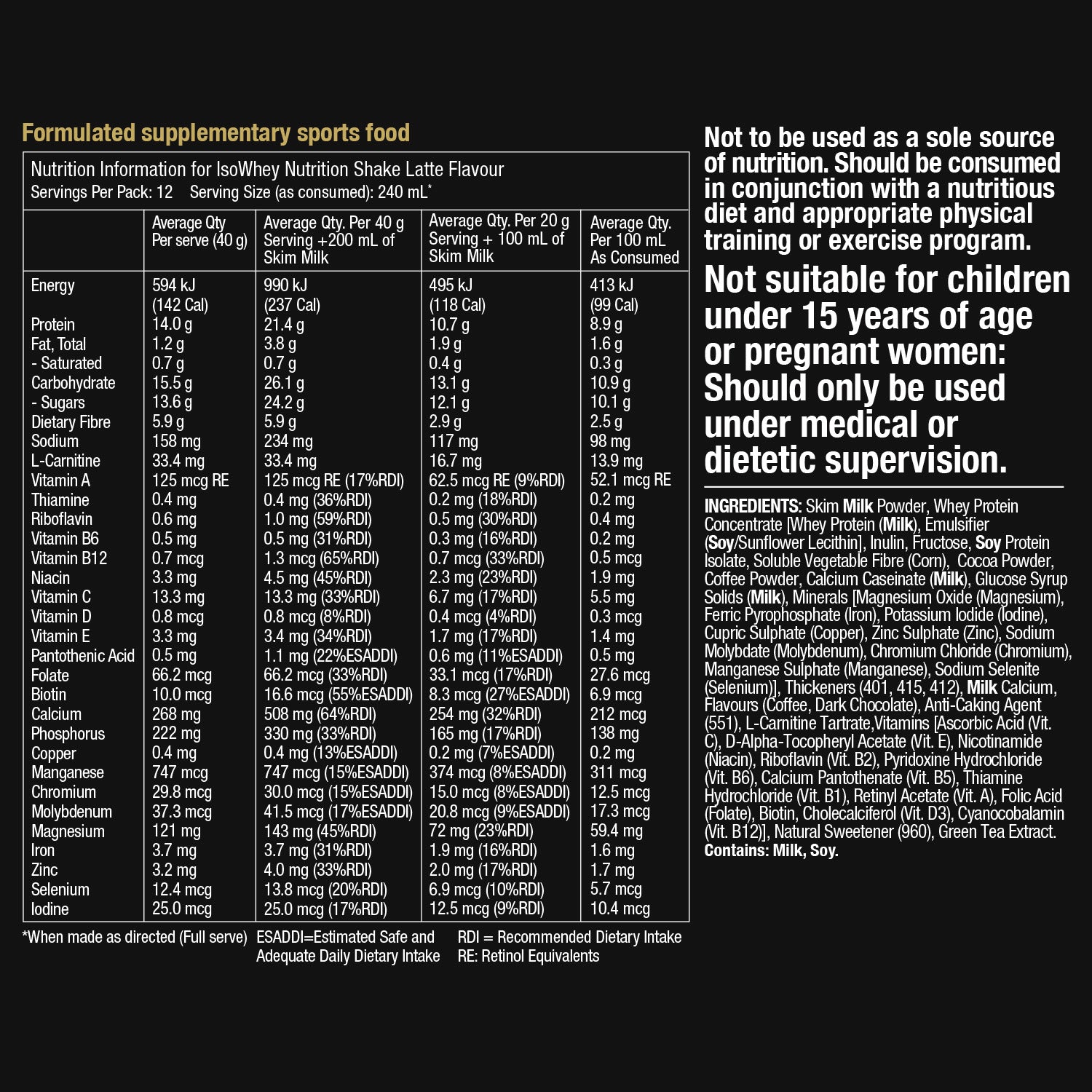 Formulated supplementary sports food

Nutrition Information for IsoWhey Nutrition Shake Latte Flavour
Servings Per Pack: 12 Serving Size (as consumed): 240 mL*

| | Average Qty Per serve (40 g) | Average Qty. Per 40 g Serving +200 mL of Skim Milk | Average Qty. Per 20 g Serving + 100 mL of Skim Milk | Average Qty. Per 100 mL As Consumed |
|---|---|---|---|---|
| Energy | 594 kJ (142 Cal) | 990 kJ (237 Cal) | 495 kJ (118 Cal) | 413 kJ (99 Cal) |
| Protein | 14.0 g | 21.4 g | 10.7 g | 8.9 g |
| Fat, Total | 1.2 g | 3.8 g | 1.9 g | 1.6 g |
| - Saturated | 0.7 g | 0.7 g | 0.4 g | 0.3 g |
| Carbohydrate | 15.5 g | 26.1 g | 13.1 g | 10.9 g |
| - Sugars | 13.6 g | 24.2 g | 12.1 g | 10.1 g |
| Dietary Fibre | 5.9 g | 5.9 g | 2.9 g | 2.5 g |
| Sodium | 158 mg | 234 mg | 117 mg | 98 mg |
| L-Carnitine | 33.4 mg | 33.4 mg | 16.7 mg | 13.9 mg |
| Vitamin A | 125 mcg RE | 125 mcg RE (17%RDI) | 62.5 mcg RE (9%RDI) | 52.1 mcg RE |
| Thiamine | 0.4 mg | 0.4 mg (36%RDI) | 0.2 mg (18%RDI) | 0.2 mg |
| Riboflavin | 0.6 mg | 1.0 mg (59%RDI) | 0.5 mg (30%RDI) | 0.4 mg |
| Vitamin B6 | 0.5 mg | 0.5 mg (31%RDI) | 0.3 mg (16%RDI) | 0.2 mg |
| Vitamin B12 | 0.7 mcg | 1.3 mcg (65%RDI) | 0.7 mcg (33%RDI) | 0.5 mcg |
| Niacin | 3.3 mg | 4.5 mg (45%RDI) | 2.3 mg (23%RDI) | 1.9 mg |
| Vitamin C | 13.3 mg | 13.3 mg (33%RDI) | 6.7 mg (17%RDI) | 5.5 mg |
| Vitamin D | 0.8 mcg | 0.8 mcg (8%RDI) | 0.4 mcg (4%RDI) | 0.3 mcg |
| Vitamin E | 3.3 mg | 3.4 mg (34%RDI) | 1.7 mg (17%RDI) | 1.4 mg |
| Pantothenic Acid | 0.5 mg | 1.1 mg (22%ESADDI) | 0.6 mg (11%ESADDI) | 0.5 mg |
| Folate | 66.2 mcg | 66.2 mcg (33%RDI) | 33.1 mcg (17%RDI) | 27.6 mcg |
| Biotin | 10.0 mcg | 16.6 mcg (55%ESADDI) | 8.3 mcg (27%ESADDI) | 6.9 mcg |
| Calcium | 268 mg | 508 mg (64%RDI) | 254 mg (32%RDI) | 212 mcg |
| Phosphorus | 222 mg | 330 mg (33%RDI) | 165 mg (17%RDI) | 138 mg |
| Copper | 0.4 mg | 0.4 mg (13%ESADDI) | 0.2 mg (7%ESADDI) | 0.2 mg |
| Manganese | 747 mcg | 747 mcg (15%ESADDI) | 374 mcg (8%ESADDI) | 311 mcg |
| Chromium | 29.8 mcg | 30.0 mcg (15%ESADDI) | 15.0 mcg (8%ESADDI) | 12.5 mcg |
| Molybdenum | 37.3 mcg | 41.5 mcg (17%ESADDI) | 20.8 mcg (9%ESADDI) | 17.3 mcg |
| Magnesium | 121 mg | 143 mg (45%RDI) | 72 mg (23%RDI) | 59.4 mg |
| Iron | 3.7 mg | 3.7 mg (31%RDI) | 1.9 mg (16%RDI) | 1.6 mg |
| Zinc | 3.2 mg | 4.0 mg (33%RDI) | 2.0 mg (17%RDI) | 1.7 mg |
| Selenium | 12.4 mcg | 13.8 mcg (20%RDI) | 6.9 mcg (10%RDI) | 5.7 mcg |
| Iodine | 25.0 mcg | 25.0 mcg (17%RDI) | 12.5 mcg (9%RDI) | 10.4 mcg |

*When made as directed (Full serve) ESADDI=Estimated Safe and Adequate Daily Dietary Intake RDI = Recommended Dietary Intake RE: Retinol Equivalents

Not to be used as a sole source of nutrition. Should be consumed in conjunction with a nutritious diet and appropriate physical training or exercise program.

Not suitable for children under 15 years of age or pregnant women: Should only be used under medical or dietetic supervision.

INGREDIENTS: Skim Milk Powder, Whey Protein Concentrate [Whey Protein (Milk), Emulsifier (Soy/Sunflower Lecithin], Inulin, Fructose, Soy Protein Isolate, Soluble Vegetable Fibre (Corn), Cocoa Powder, Coffee Powder, Calcium Caseinate (Milk), Glucose Syrup Solids (Milk), Minerals [Magnesium Oxide (Magnesium), Ferric Pyrophosphate (Iron), Potassium Iodide (Iodine), Cupric Sulphate (Copper), Zinc Sulphate (Zinc), Sodium Molybdate (Molybdenum), Chromium Chloride (Chromium), Manganese Sulphate (Manganese), Sodium Selenite (Selenium)], Thickeners (401, 415, 412), Milk Calcium, Flavours (Coffee, Dark Chocolate), Anti-Caking Agent (551), L-Carnitine Tartrate,Vitamins [Ascorbic Acid (Vit. C), D-Alpha-Tocopheryl Acetate (Vit. E), Nicotinamide (Niacin), Riboflavin (Vit. B2), Pyridoxine Hydrochloride (Vit. B6), Calcium Pantothenate (Vit. B5), Thiamine Hydrochloride (Vit. B1), Retinyl Acetate (Vit. A), Folic Acid (Folate), Biotin, Cholecalciferol (Vit. D3), Cyanocobalamin (Vit. B12)], Natural Sweetener (960), Green Tea Extract.
Contains: Milk, Soy.